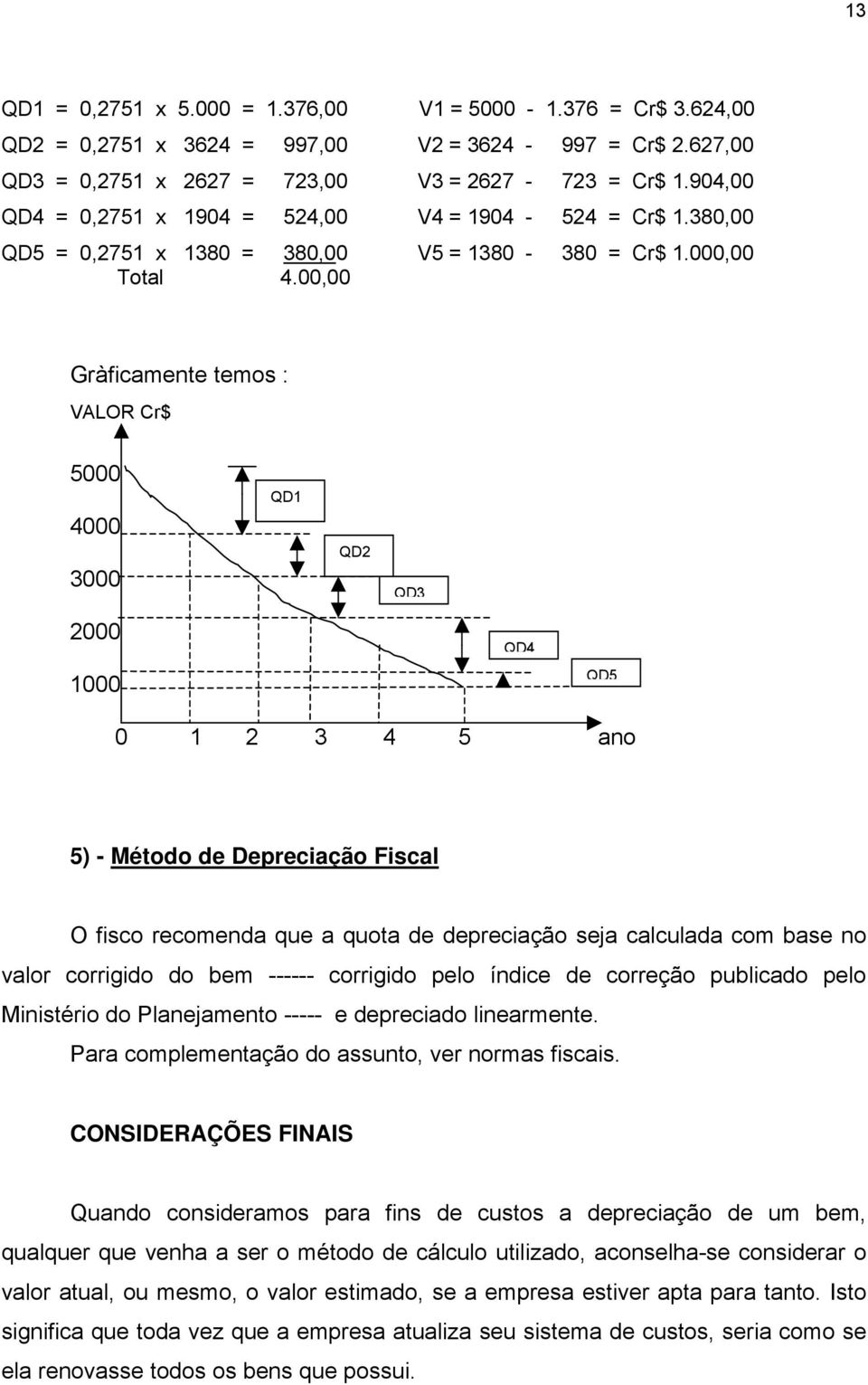 13

QD1 = 0,2751 x 5.000 = 1.376,00
QD2 = 0,2751 x 3624 = 997,00
QD3 = 0,2751 x 2627 = 723,00
QD4 = 0,2751 x 1904 = 524,00
QD5 = 0,2751 x 1380 = 380,00
Total 4.00,00

V1 = 5000 - 1.376 = Cr$ 3.624,00
V2 = 3624 - 997 = Cr$ 2.627,00
V3 = 2627 - 723 = Cr$ 1.904,00
V4 = 1904 - 524 = Cr$ 1.380,00
V5 = 1380 - 380 = Cr$ 1.000,00

Gràficamente temos :

VALOR Cr$

5000
4000
3000
2000
1000

QD1
QD2
QD3
QD4
QD5

0 1 2 3 4 5 ano

5) - Método de Depreciação Fiscal

O fisco recomenda que a quota de depreciação seja calculada com base no valor corrigido do bem ------ corrigido pelo índice de correção publicado pelo Ministério do Planejamento ----- e depreciado linearmente.

Para complementação do assunto, ver normas fiscais.

CONSIDERAÇÕES FINAIS

Quando consideramos para fins de custos a depreciação de um bem, qualquer que venha a ser o método de cálculo utilizado, aconselha-se considerar o valor atual, ou mesmo, o valor estimado, se a empresa estiver apta para tanto. Isto significa que toda vez que a empresa atualiza seu sistema de custos, seria como se ela renovasse todos os bens que possui.